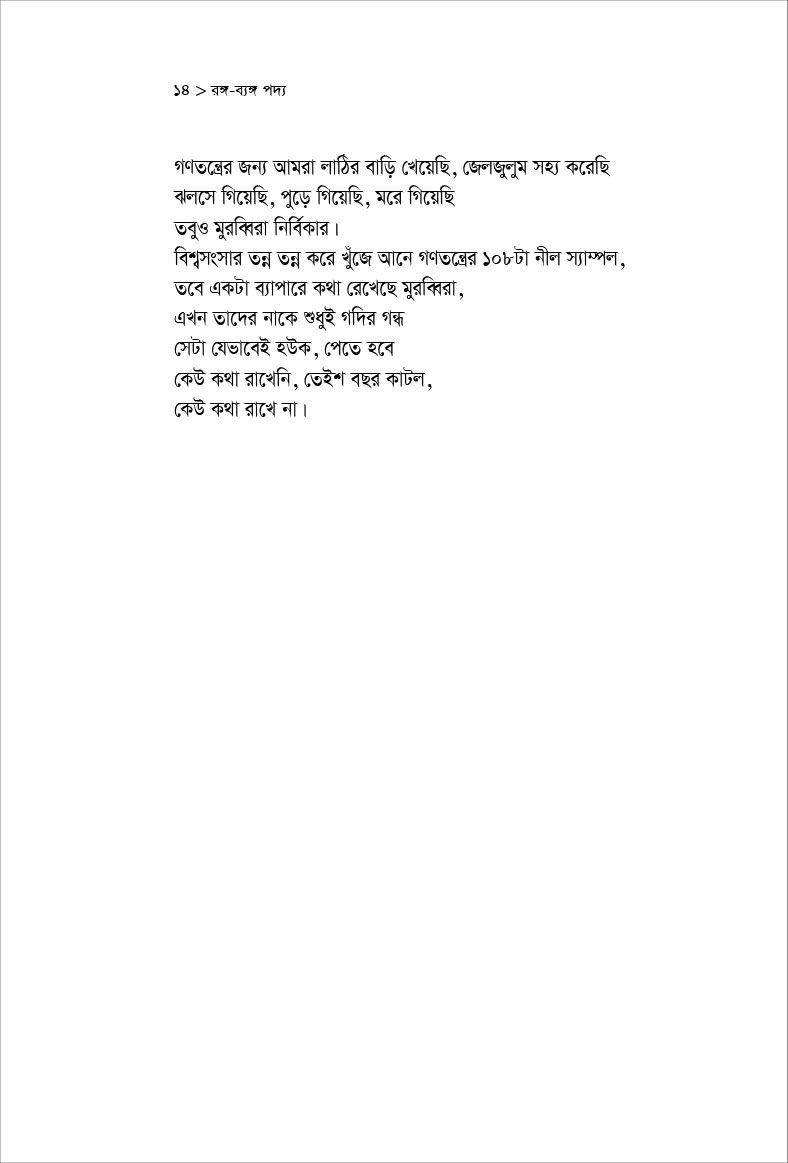 ১৪ > রঙ্গ-ব্যঙ্গ পদ্য

গণতন্ত্রের জন্য আমরা লাঠির বাড়ি খেয়েছি, জেলজুলুম সহ্য করেছি
ঝলসে গিয়েছি, পুড়ে গিয়েছি, মরে গিয়েছি
তবুও মুরব্বিরা নির্বিকার।
বিশ্বসংসার তন্ন তন্ন করে খুঁজে আনে গণতন্ত্রের ১০৮টা নীল স্যাম্পল,
তবে একটা ব্যাপারে কথা রেখেছে মুরব্বিরা,
এখন তাদের নাকে শুধুই গদির গন্ধ
সেটা যেভাবেই হউক, পেতে হবে
কেউ কথা রাখেনি, তেইশ বছর কাটল,
কেউ কথা রাখে না।